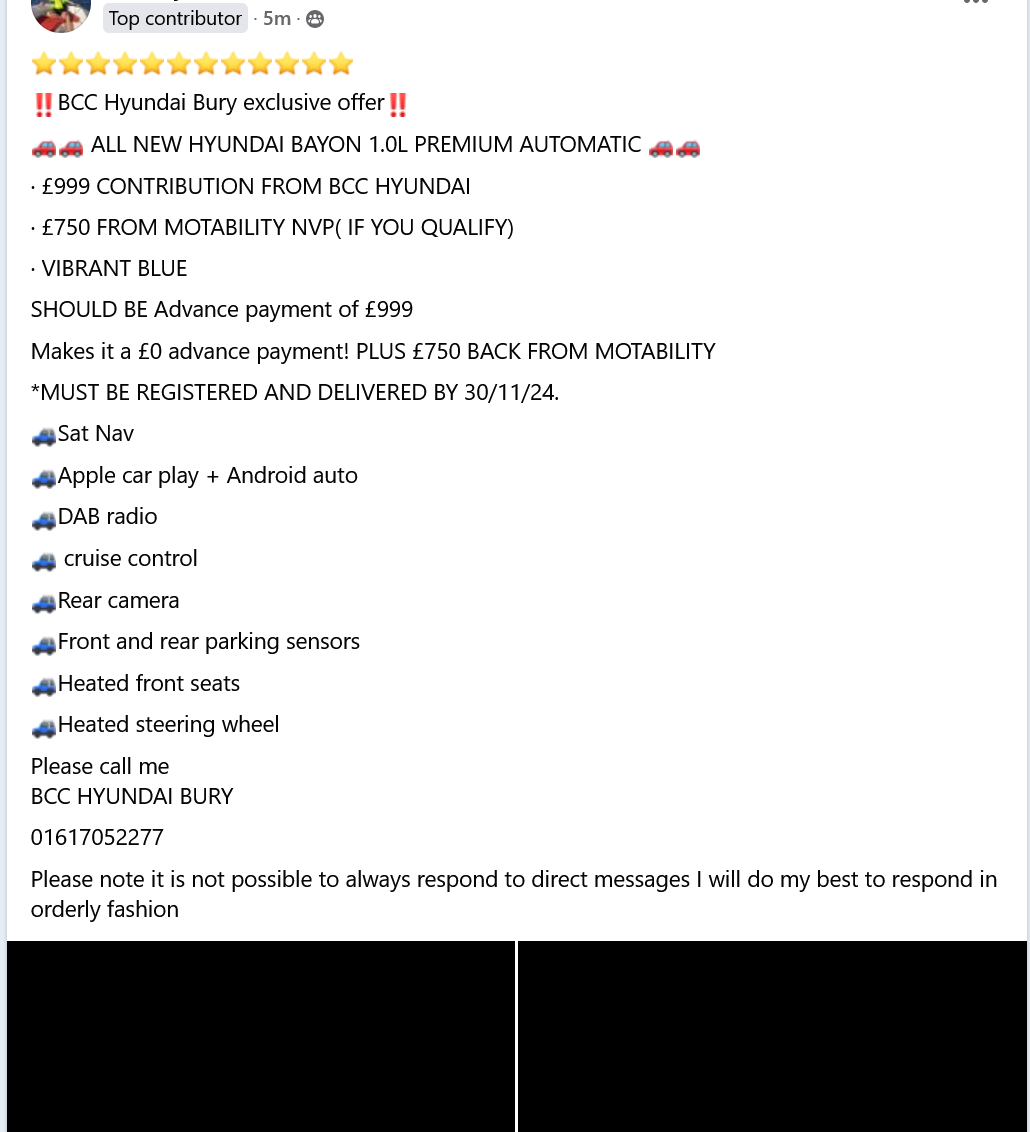 Top contributor · 5m ·

⭐⭐⭐⭐⭐⭐⭐⭐⭐⭐⭐⭐

‼️BCC Hyundai Bury exclusive offer‼️

🚗🚗 ALL NEW HYUNDAI BAYON 1.0L PREMIUM AUTOMATIC 🚗🚗

· £999 CONTRIBUTION FROM BCC HYUNDAI

· £750 FROM MOTABILITY NVP( IF YOU QUALIFY)

· VIBRANT BLUE

SHOULD BE Advance payment of £999

Makes it a £0 advance payment! PLUS £750 BACK FROM MOTABILITY

*MUST BE REGISTERED AND DELIVERED BY 30/11/24.

🚙Sat Nav

🚙Apple car play + Android auto

🚙DAB radio

🚙 cruise control

🚙Rear camera

🚙Front and rear parking sensors

🚙Heated front seats

🚙Heated steering wheel

Please call me
BCC HYUNDAI BURY

01617052277

Please note it is not possible to always respond to direct messages I will do my best to respond in orderly fashion